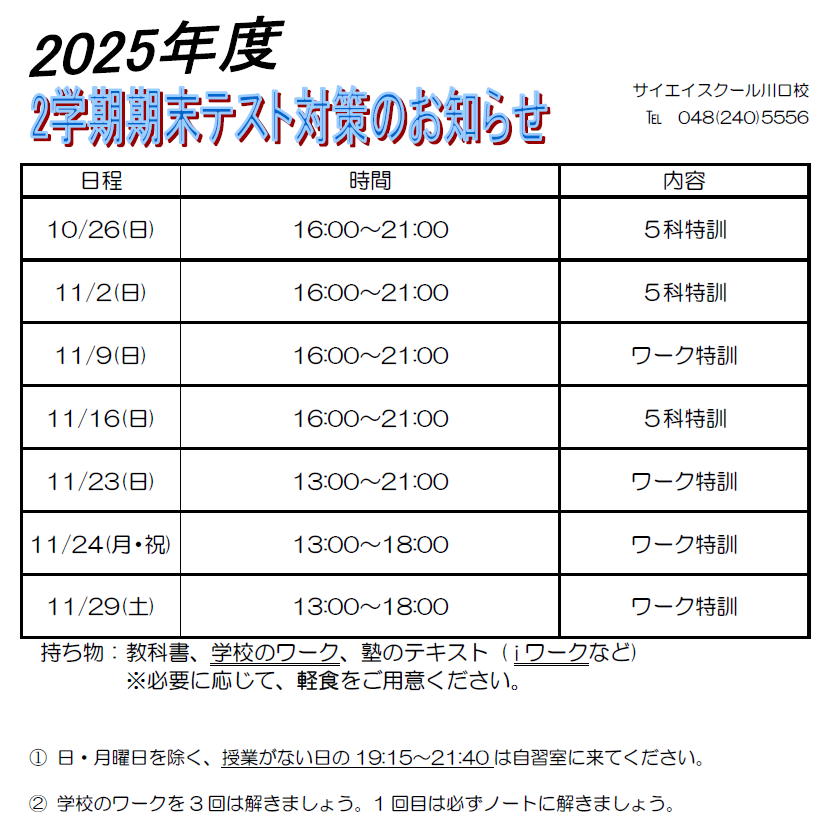 2025年度
2学期期末テスト対策のお知らせ

サイエイスクール川口校
TEL 048(240)5556

| 日程 | 時間 | 内容 |
|---|---|---|
| 10/26(日) | 16:00～21:00 | ５科特訓 |
| 11/2(日) | 16:00～21:00 | ５科特訓 |
| 11/9(日) | 16:00～21:00 | ワーク特訓 |
| 11/16(日) | 16:00～21:00 | ５科特訓 |
| 11/23(日) | 13:00～21:00 | ワーク特訓 |
| 11/24(月・祝) | 13:00～18:00 | ワーク特訓 |
| 11/29(土) | 13:00～18:00 | ワーク特訓 |

持ち物：教科書、学校のワーク、塾のテキスト（ｉワークなど）
※必要に応じて、軽食をご用意ください。

① 日・月曜日を除く、授業がない日の 19:15～21:40 は自習室に来てください。

② 学校のワークを３回は解きましょう。１回目は必ずノートに解きましょう。